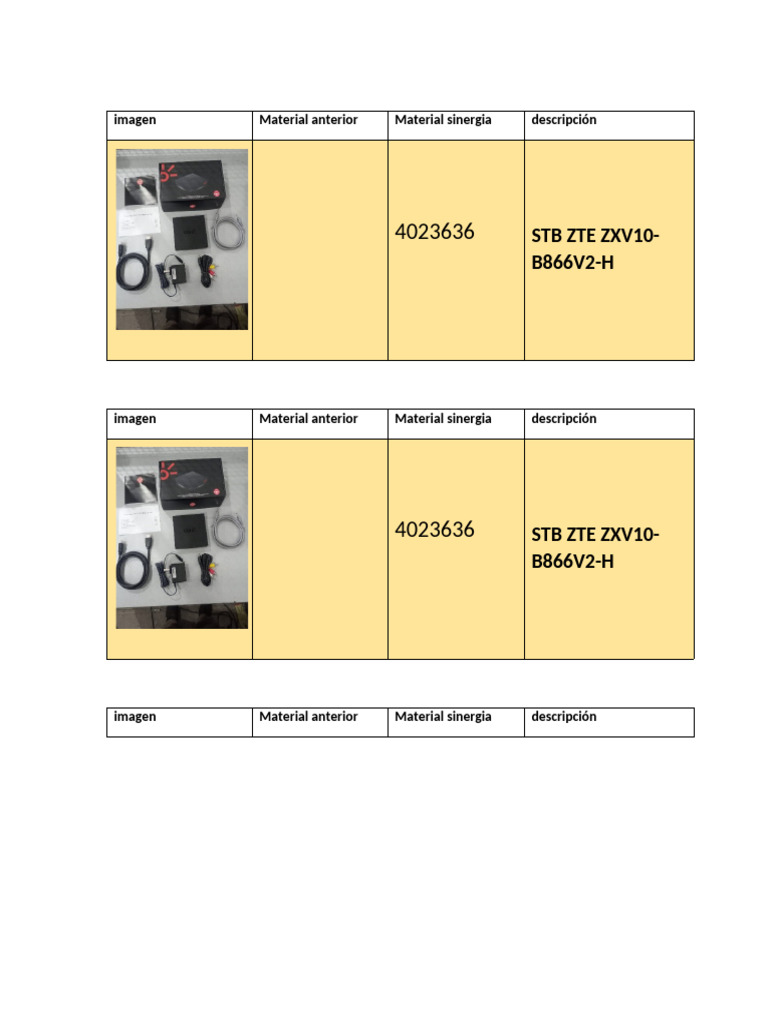 | imagen | Material anterior | Material sinergia | descripción |
|---|---|---|---|
| | | 4023636 | STB ZTE ZXV10-B866V2-H |

| imagen | Material anterior | Material sinergia | descripción |
|---|---|---|---|
| | | 4023636 | STB ZTE ZXV10-B866V2-H |

| imagen | Material anterior | Material sinergia | descripción |
|---|---|---|---|